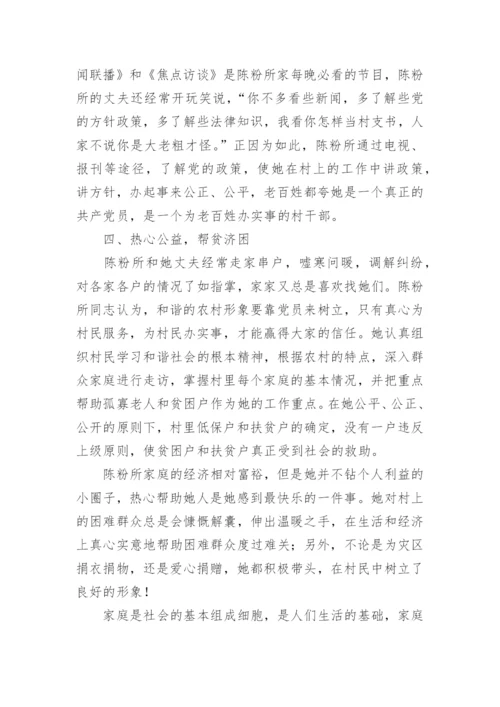 闻联播》和《焦点访谈》是陈粉所家每晚必看的节目，陈粉所的丈夫还经常开玩笑说，“你不多看些新闻，多了解些党的方针政策，多了解些法律知识，我看你怎样当村支书，人家不说你是大老粗才怪。”正因为如此，陈粉所通过电视、报刊等途径，了解党的政策，使她在村上的工作中讲政策，讲方针，办起事来公正、公平，老百姓都夸她是一个真正的共产党员，是一个为老百姓办实事的村干部。

四、热心公益，帮贫济困

陈粉所和她丈夫经常走家串户，嘘寒问暖，调解纠纷，对各家各户的情况了如指掌，家家又总是喜欢找她们。陈粉所同志认为，和谐的农村形象要靠党员来树立，只有真心为村民服务，为村民办实事，才能赢得大家的信任。她认真组织村民学习和谐社会的根本精神，根据农村的特点，深入群众家庭进行走访，掌握村里每个家庭的基本情况，并把重点帮助孤寡老人和贫困户作为她的工作重点。在她公平、公正、公开的原则下，村里低保户和扶贫户的确定，没有一户违反上级原则，使贫困户和扶贫户真正受到社会的救助。

陈粉所家庭的经济相对富裕，但是她并不钻个人利益的小圈子，热心帮助她人是她感到最快乐的一件事。她对村上的困难群众总是会慷慨解囊，伸出温暖之手，在生活和经济上真心实意地帮助困难群众度过难关；另外，不论是为灾区捐衣捐物，还是爱心捐赠，她都积极带头，在村民中树立了良好的形象！

家庭是社会的基本组成细胞，是人们生活的基础，家庭